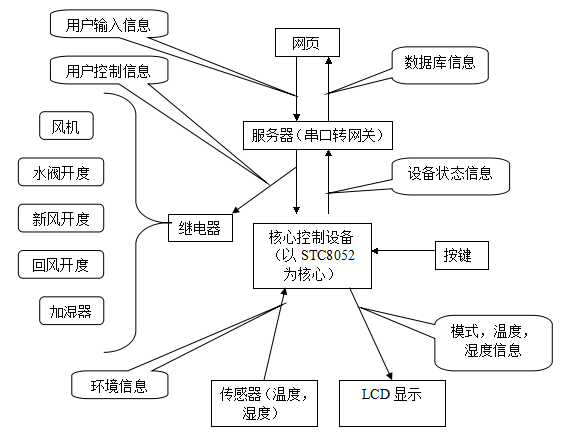 用户输入信息

网页

数据库信息

用户控制信息

风机

服务器（串口转网关）

水阀开度

设备状态信息

新风开度

继电器

核心控制设备（以 STC8052 为核心）

按键

回风开度

加湿器

模式，温度，湿度信息

环境信息

传感器（温度，湿度）

LCD 显示